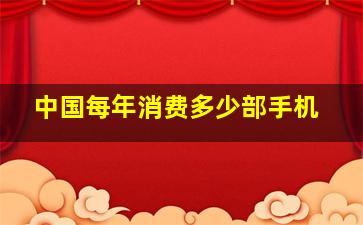 中国每年消费多少部手机